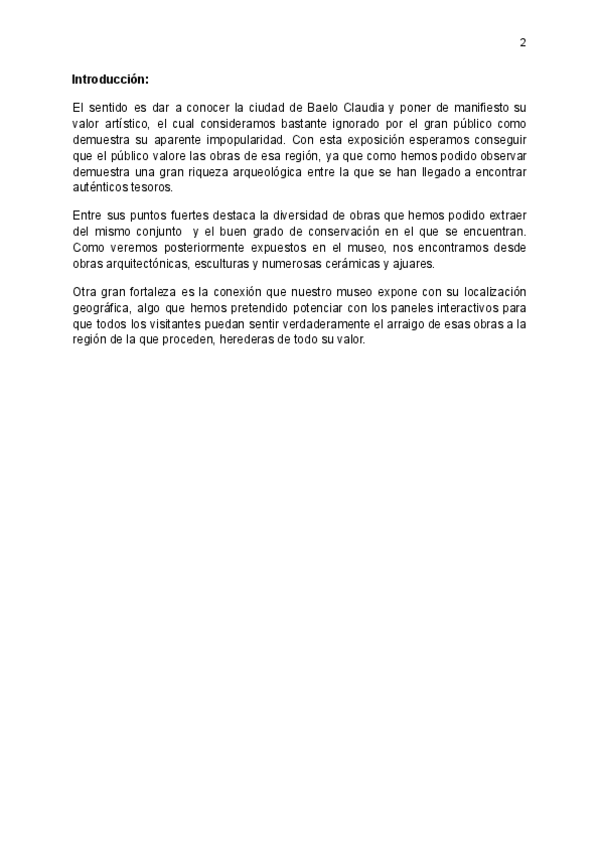 2

Introducción:

El sentido es dar a conocer la ciudad de Baelo Claudia y poner de manifiesto su valor artístico, el cual consideramos bastante ignorado por el gran público como demuestra su aparente impopularidad. Con esta exposición esperamos conseguir que el público valore las obras de esa región, ya que como hemos podido observar demuestra una gran riqueza arqueológica entre la que se han llegado a encontrar auténticos tesoros.

Entre sus puntos fuertes destaca la diversidad de obras que hemos podido extraer del mismo conjunto y el buen grado de conservación en el que se encuentran. Como veremos posteriormente expuestos en el museo, nos encontramos desde obras arquitectónicas, esculturas y numerosas cerámicas y ajuares.

Otra gran fortaleza es la conexión que nuestro museo expone con su localización geográfica, algo que hemos pretendido potenciar con los paneles interactivos para que todos los visitantes puedan sentir verdaderamente el arraigo de esas obras a la región de la que proceden, herederas de todo su valor.